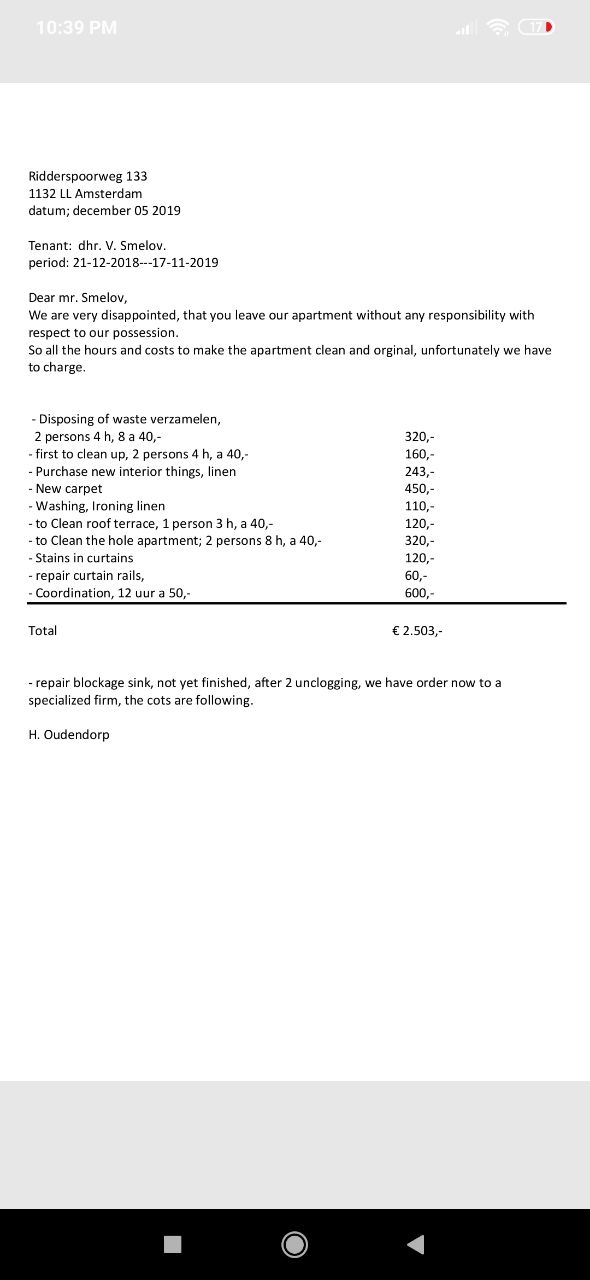 10:39 PM

17

Ridderspoorweg 133
1132 LL Amsterdam
datum; december 05 2019

Tenant: dhr. V. Smelov.
period: 21-12-2018---17-11-2019

Dear mr. Smelov,
We are very disappointed, that you leave our apartment without any responsibility with respect to our possession.
So all the hours and costs to make the apartment clean and orginal, unfortunately we have to charge.

| | |
|---|---|
| - Disposing of waste verzamelen, 2 persons 4 h, 8 a 40,- | 320,- |
| - first to clean up, 2 persons 4 h, a 40,- | 160,- |
| - Purchase new interior things, linen | 243,- |
| - New carpet | 450,- |
| - Washing, Ironing linen | 110,- |
| - to Clean roof terrace, 1 person 3 h, a 40,- | 120,- |
| - to Clean the hole apartment; 2 persons 8 h, a 40,- | 320,- |
| - Stains in curtains | 120,- |
| - repair curtain rails, | 60,- |
| - Coordination, 12 uur a 50,- | 600,- |
| Total | € 2.503,- |

- repair blockage sink, not yet finished, after 2 unclogging, we have order now to a specialized firm, the cots are following.

H. Oudendorp